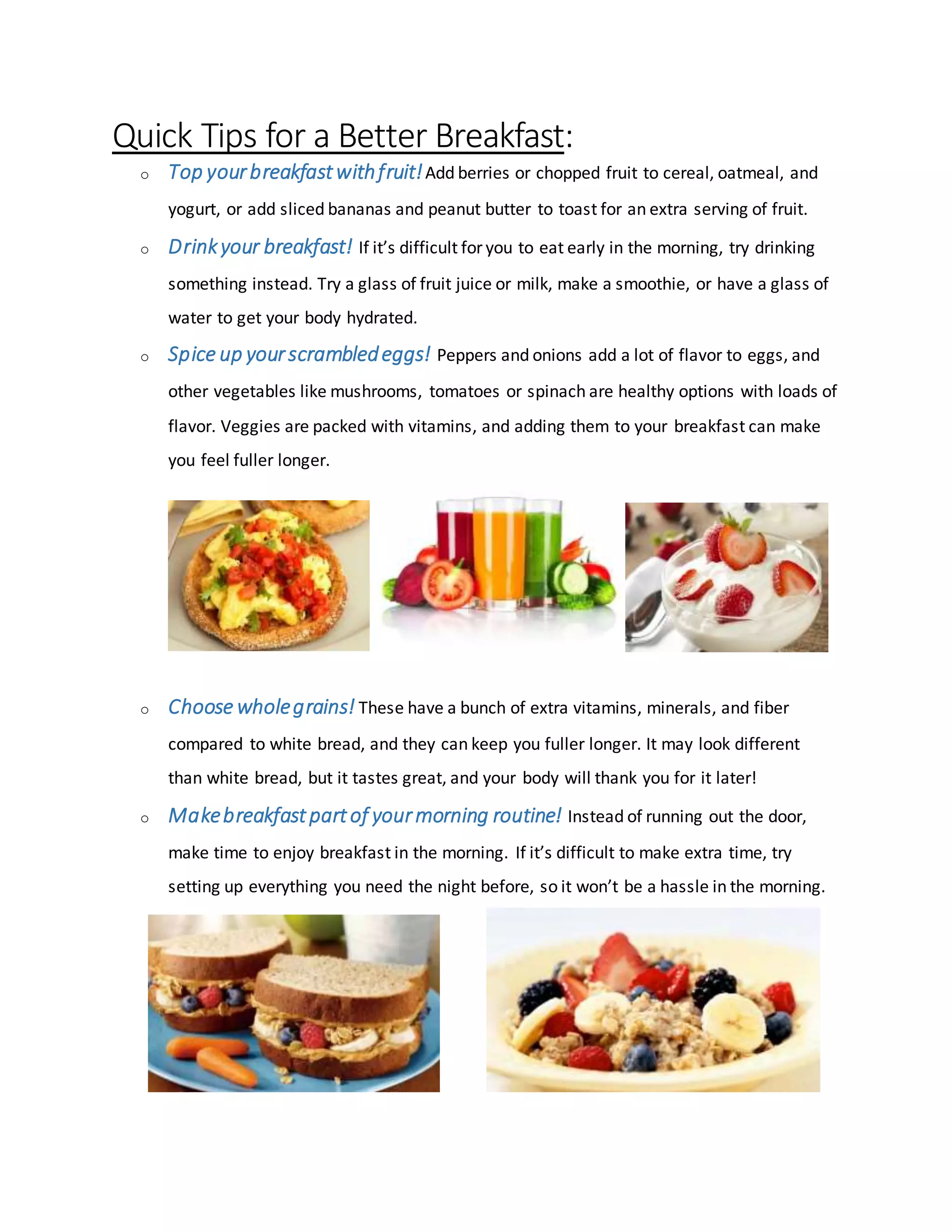 Quick Tips for a Better Breakfast:

o Top your breakfast with fruit! Add berries or chopped fruit to cereal, oatmeal, and yogurt, or add sliced bananas and peanut butter to toast for an extra serving of fruit.

o Drink your breakfast! If it's difficult for you to eat early in the morning, try drinking something instead. Try a glass of fruit juice or milk, make a smoothie, or have a glass of water to get your body hydrated.

o Spice up your scrambled eggs! Peppers and onions add a lot of flavor to eggs, and other vegetables like mushrooms, tomatoes or spinach are healthy options with loads of flavor. Veggies are packed with vitamins, and adding them to your breakfast can make you feel fuller longer.

o Choose whole grains! These have a bunch of extra vitamins, minerals, and fiber compared to white bread, and they can keep you fuller longer. It may look different than white bread, but it tastes great, and your body will thank you for it later!

o Make breakfast part of your morning routine! Instead of running out the door, make time to enjoy breakfast in the morning. If it's difficult to make extra time, try setting up everything you need the night before, so it won't be a hassle in the morning.